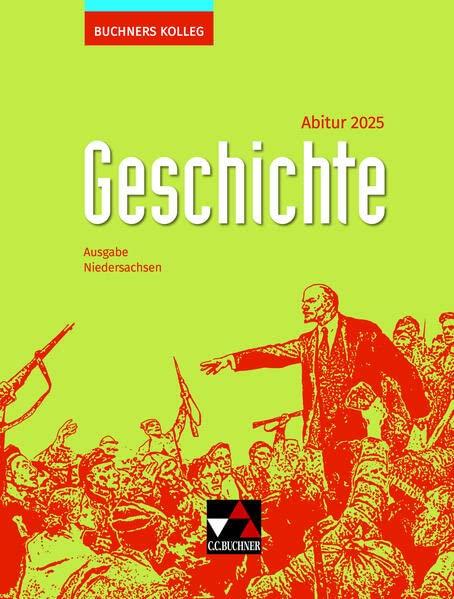 BUCHNERS KOLLEG

Abitur 2025

Geschichte

Ausgabe
Niedersachsen

C.C.BUCHNER